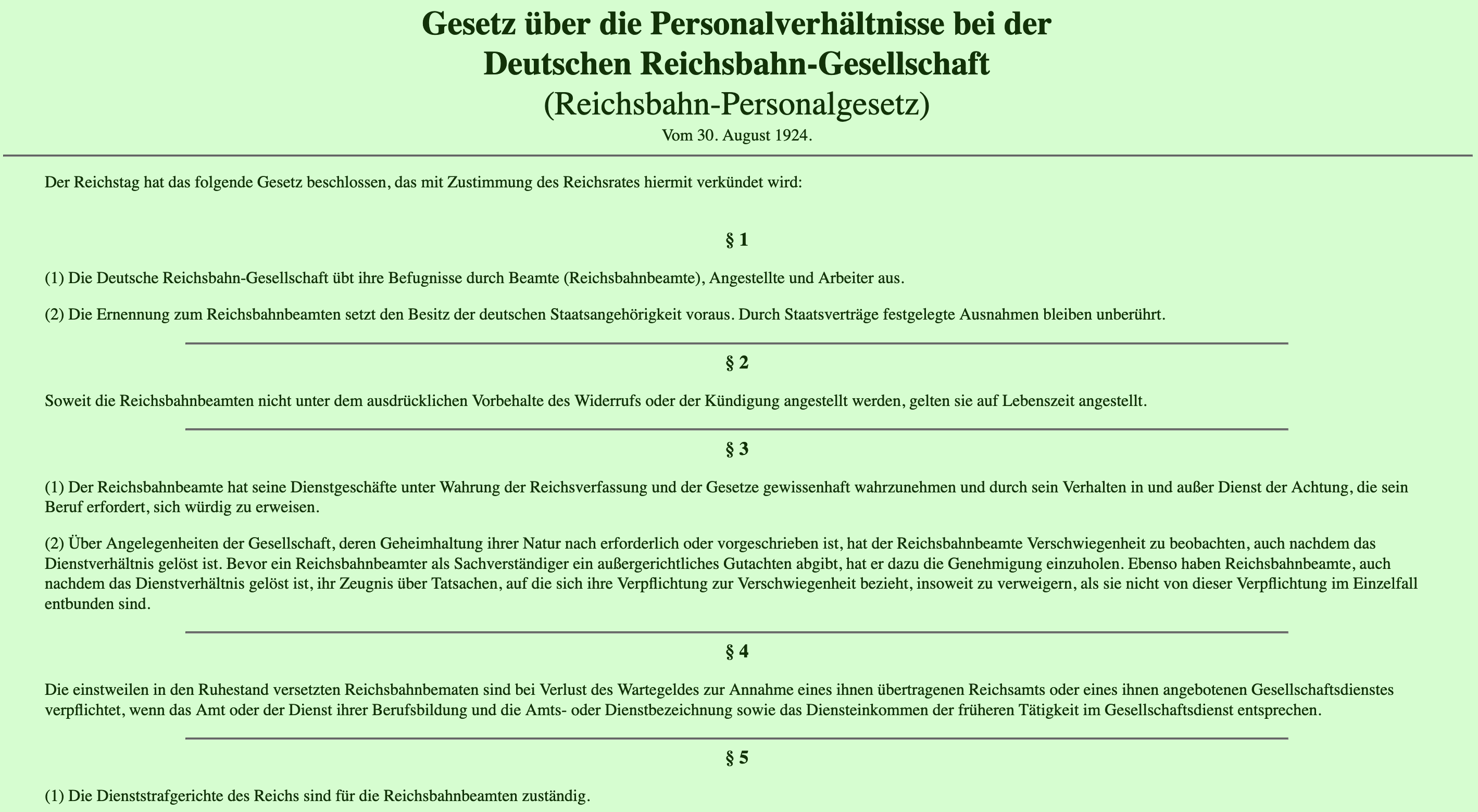 Gesetz über die Personalverhältnisse bei der Deutschen Reichsbahn-Gesellschaft
(Reichsbahn-Personalgesetz)
Vom 30. August 1924.

Der Reichstag hat das folgende Gesetz beschlossen, das mit Zustimmung des Reichsrates hiermit verkündet wird:

§ 1

(1) Die Deutsche Reichsbahn-Gesellschaft übt ihre Befugnisse durch Beamte (Reichsbahnbeamte), Angestellte und Arbeiter aus.

(2) Die Ernennung zum Reichsbahnbeamten setzt den Besitz der deutschen Staatsangehörigkeit voraus. Durch Staatsverträge festgelegte Ausnahmen bleiben unberührt.

§ 2

Soweit die Reichsbahnbeamten nicht unter dem ausdrücklichen Vorbehalte des Widerrufs oder der Kündigung angestellt werden, gelten sie auf Lebenszeit angestellt.

§ 3

(1) Der Reichsbahnbeamte hat seine Dienstgeschäfte unter Wahrung der Reichsverfassung und der Gesetze gewissenhaft wahrzunehmen und durch sein Verhalten in und außer Dienst der Achtung, die sein Beruf erfordert, sich würdig zu erweisen.

(2) Über Angelegenheiten der Gesellschaft, deren Geheimhaltung ihrer Natur nach erforderlich oder vorgeschrieben ist, hat der Reichsbahnbeamte Verschwiegenheit zu beobachten, auch nachdem das Dienstverhältnis gelöst ist. Bevor ein Reichsbahnbeamter als Sachverständiger ein außergerichtliches Gutachten abgibt, hat er dazu die Genehmigung einzuholen. Ebenso haben Reichsbahnbeamte, auch nachdem das Dienstverhältnis gelöst ist, ihr Zeugnis über Tatsachen, auf die sich ihre Verpflichtung zur Verschwiegenheit bezieht, insoweit zu verweigern, als sie nicht von dieser Verpflichtung im Einzelfall entbunden sind.

§ 4

Die einstweilen in den Ruhestand versetzten Reichsbahnbematen sind bei Verlust des Wartegeldes zur Annahme eines ihnen übertragenen Reichsamts oder eines ihnen angebotenen Gesellschaftsdienstes verpflichtet, wenn das Amt oder der Dienst ihrer Berufsbildung und die Amts- oder Dienstbezeichnung sowie das Diensteinkommen der früheren Tätigkeit im Gesellschaftsdienst entsprechen.

§ 5

(1) Die Dienststrafgerichte des Reichs sind für die Reichsbahnbeamten zuständig.